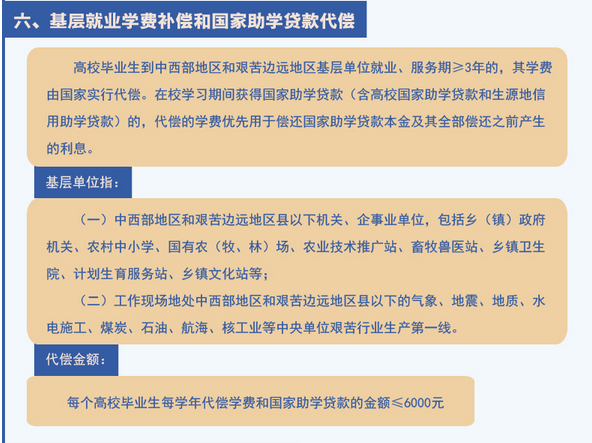 六、基层就业学费补偿和国家助学贷款代偿

高校毕业生到中西部地区和艰苦边远地区基层单位就业、服务期≥3年的，其学费由国家实行代偿。在校学习期间获得国家助学贷款（含高校国家助学贷款和生源地信用助学贷款）的，代偿的学费优先用于偿还国家助学贷款本金及其全部偿还之前产生的利息。

基层单位指：

（一）中西部地区和艰苦边远地区县以下机关、企事业单位，包括乡（镇）政府机关、农村中小学、国有农（牧、林）场、农业技术推广站、畜牧兽医站、乡镇卫生院、计划生育服务站、乡镇文化站等；

（二）工作现场地处中西部地区和艰苦边远地区县以下的气象、地震、地质、水电施工、煤炭、石油、航海、核工业等中央单位艰苦行业生产第一线。

代偿金额：

每个高校毕业生每学年代偿学费和国家助学贷款的金额≤6000元